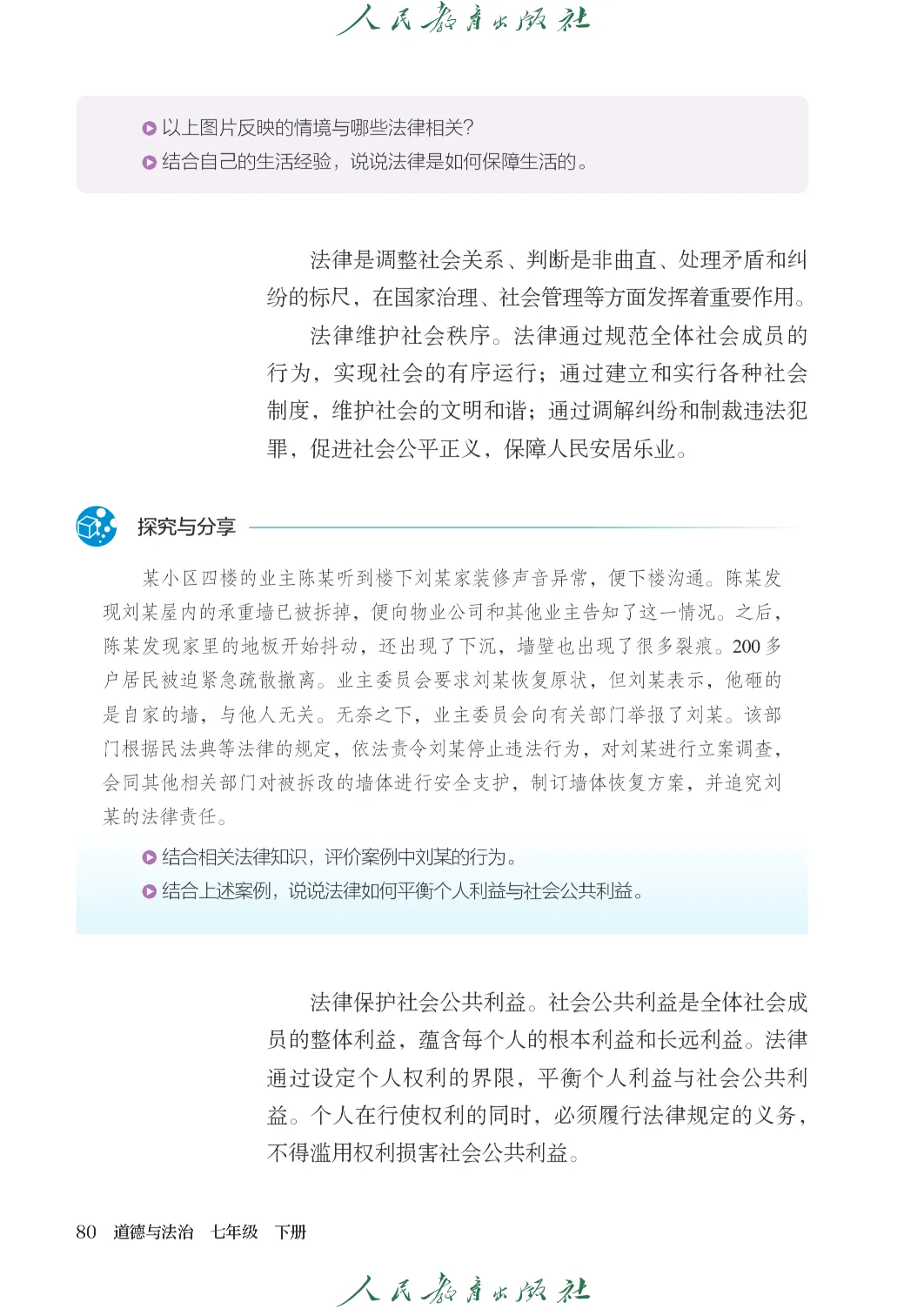 人民教育出版社

以上图片反映的情境与哪些法律相关?
结合自己的生活经验，说说法律是如何保障生活的。

法律是调整社会关系、判断是非曲直、处理矛盾和纠纷的标尺，在国家治理、社会管理等方面发挥着重要作用。

法律维护社会秩序。法律通过规范全体社会成员的行为，实现社会的有序运行；通过建立和实行各种社会制度，维护社会的文明和谐；通过调解纠纷和制裁违法犯罪，促进社会公平正义，保障人民安居乐业。

探究与分享

某小区四楼的业主陈某听到楼下刘某家装修声音异常，便下楼沟通。陈某发现刘某屋内的承重墙已被拆掉，便向物业公司和其他业主告知了这一情况。之后，陈某发现家里的地板开始抖动，还出现了下沉，墙壁也出现了很多裂痕。200多户居民被迫紧急疏散撤离。业主委员会要求刘某恢复原状，但刘某表示，他砸的是自家的墙，与他人无关。无奈之下，业主委员会向有关部门举报了刘某。该部门根据民法典等法律的规定，依法责令刘某停止违法行为，对刘某进行立案调查，会同其他相关部门对被拆改的墙体进行安全支护，制订墙体恢复方案，并追究刘某的法律责任。

结合相关法律知识，评价案例中刘某的行为。
结合上述案例，说说法律如何平衡个人利益与社会公共利益。

法律保护社会公共利益。社会公共利益是全体社会成员的整体利益，蕴含每个人的根本利益和长远利益。法律通过设定个人权利的界限，平衡个人利益与社会公共利益。个人在行使权利的同时，必须履行法律规定的义务，不得滥用权利损害社会公共利益。

80 道德与法治 七年级 下册

人民教育出版社